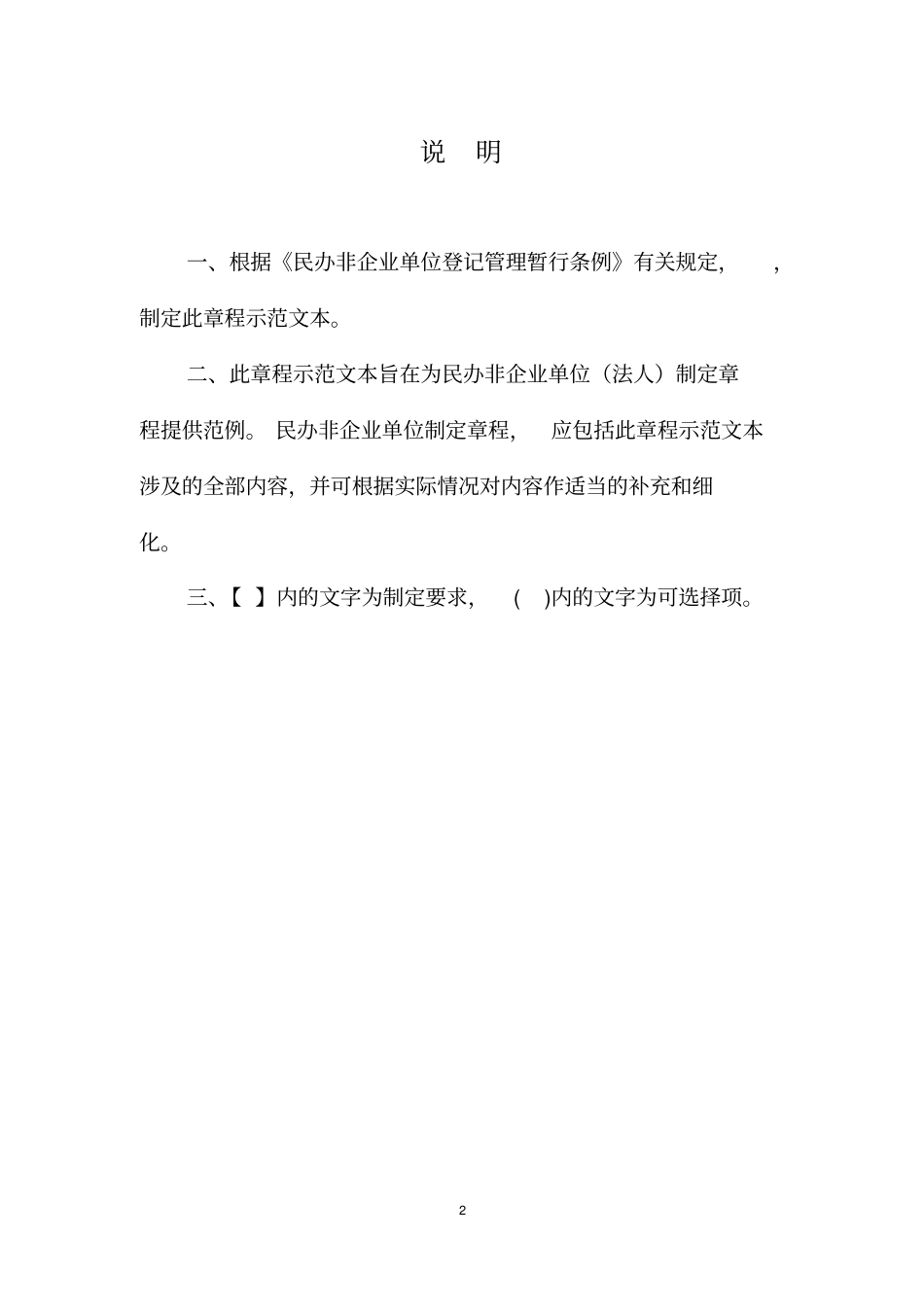 说 明

一、根据《民办非企业单位登记管理暂行条例》有关规定, ,制定此章程示范文本。

二、此章程示范文本旨在为民办非企业单位（法人）制定章程提供范例。 民办非企业单位制定章程, 应包括此章程示范文本涉及的全部内容, 并可根据实际情况对内容作适当的补充和细化。

三、【 】内的文字为制定要求, ( )内的文字为可选择项。

2